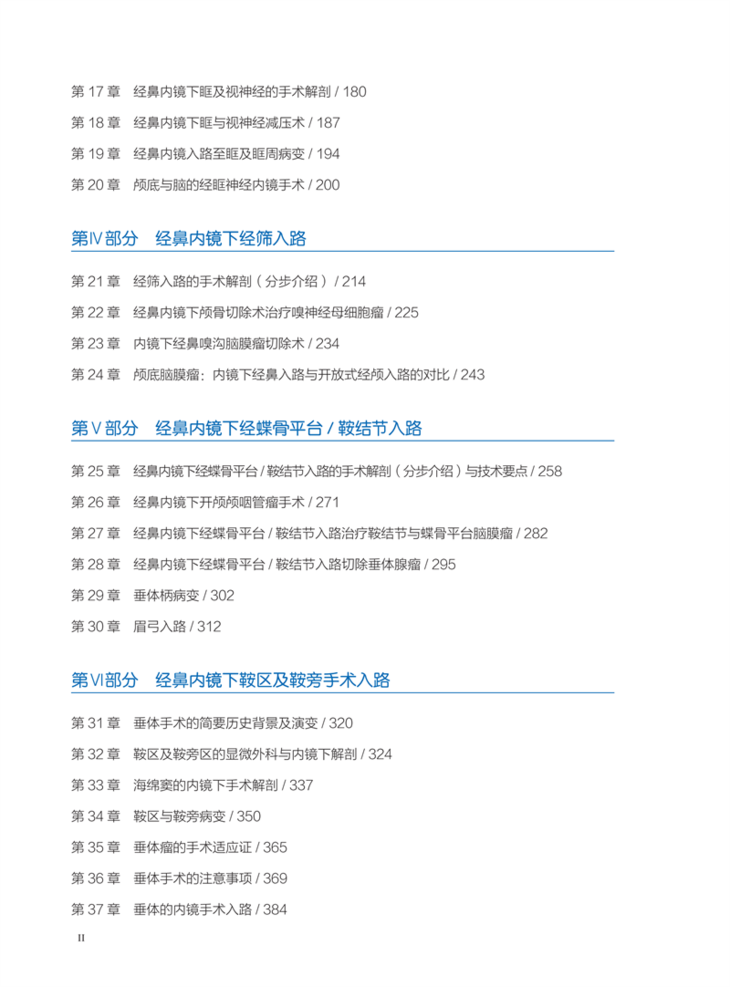 第 17 章　经鼻内镜下眶及视神经的手术解剖 / 180
第 18 章　经鼻内镜下眶与视神经减压术 / 187
第 19 章　经鼻内镜入路至眶及眶周病变 / 194
第 20 章　颅底与脑的经眶神经内镜手术 / 200

第Ⅳ部分　经鼻内镜下经筛入路

第 21 章　经筛入路的手术解剖（分步介绍）/ 214
第 22 章　经鼻内镜下颅骨切除术治疗嗅神经母细胞瘤 / 225
第 23 章　内镜下经鼻嗅沟脑膜瘤切除术 / 234
第 24 章　颅底脑膜瘤：内镜下经鼻入路与开放式经颅入路的对比 / 243

第Ⅴ部分　经鼻内镜下经蝶骨平台 / 鞍结节入路

第 25 章　经鼻内镜下经蝶骨平台 / 鞍结节入路的手术解剖（分步介绍）与技术要点 / 258
第 26 章　经鼻内镜下开颅颅咽管瘤手术 / 271
第 27 章　经鼻内镜下经蝶骨平台 / 鞍结节入路治疗鞍结节与蝶骨平台脑膜瘤 / 282
第 28 章　经鼻内镜下经蝶骨平台 / 鞍结节入路切除垂体腺瘤 / 295
第 29 章　垂体柄病变 / 302
第 30 章　眉弓入路 / 312

第Ⅵ部分　经鼻内镜下鞍区及鞍旁手术入路

第 31 章　垂体手术的简要历史背景及演变 / 320
第 32 章　鞍区及鞍旁区的显微外科与内镜下解剖 / 324
第 33 章　海绵窦的内镜下手术解剖 / 337
第 34 章　鞍区与鞍旁病变 / 350
第 35 章　垂体瘤的手术适应证 / 365
第 36 章　垂体手术的注意事项 / 369
第 37 章　垂体的内镜手术入路 / 384

II